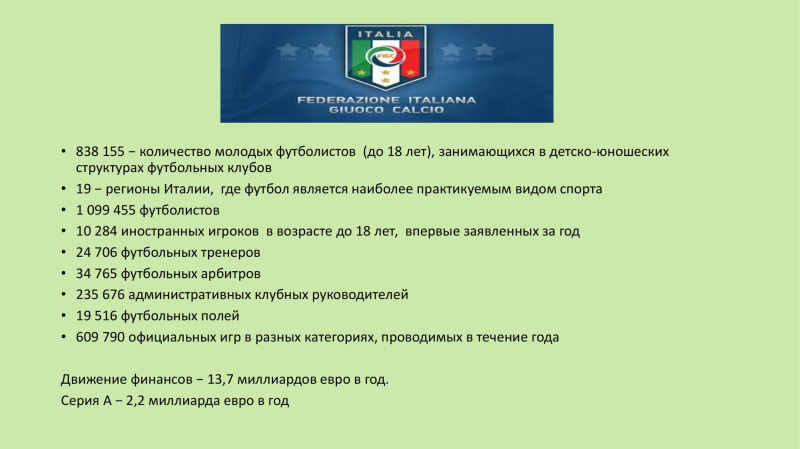 ITALIA
FIGC
FEDERAZIONE ITALIANA
GIUOCO CALCIO

• 838 155 − количество молодых футболистов (до 18 лет), занимающихся в детско-юношеских структурах футбольных клубов
• 19 − регионы Италии, где футбол является наиболее практикуемым видом спорта
• 1 099 455 футболистов
• 10 284 иностранных игроков в возрасте до 18 лет, впервые заявленных за год
• 24 706 футбольных тренеров
• 34 765 футбольных арбитров
• 235 676 административных клубных руководителей
• 19 516 футбольных полей
• 609 790 официальных игр в разных категориях, проводимых в течение года

Движение финансов − 13,7 миллиардов евро в год.
Серия А − 2,2 миллиарда евро в год